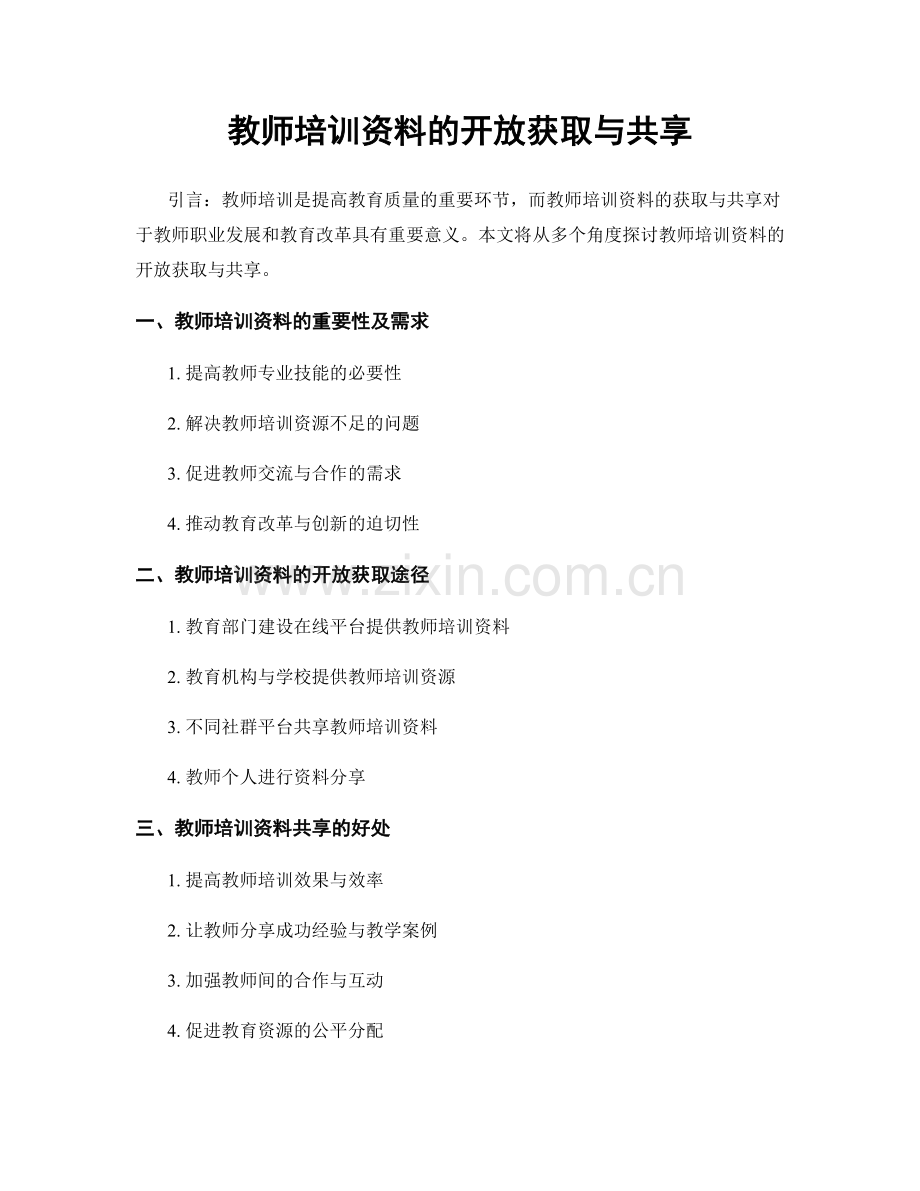 教师培训资料的开放获取与共享

引言：教师培训是提高教育质量的重要环节，而教师培训资料的获取与共享对于教师职业发展和教育改革具有重要意义。本文将从多个角度探讨教师培训资料的开放获取与共享。

一、教师培训资料的重要性及需求

1. 提高教师专业技能的必要性

2. 解决教师培训资源不足的问题

3. 促进教师交流与合作的需求

4. 推动教育改革与创新的迫切性

二、教师培训资料的开放获取途径

www.zixin.com.cn

1. 教育部门建设在线平台提供教师培训资料

2. 教育机构与学校提供教师培训资源

3. 不同社群平台共享教师培训资料

4. 教师个人进行资料分享

三、教师培训资料共享的好处

1. 提高教师培训效果与效率

2. 让教师分享成功经验与教学案例

3. 加强教师间的合作与互动

4. 促进教育资源的公平分配